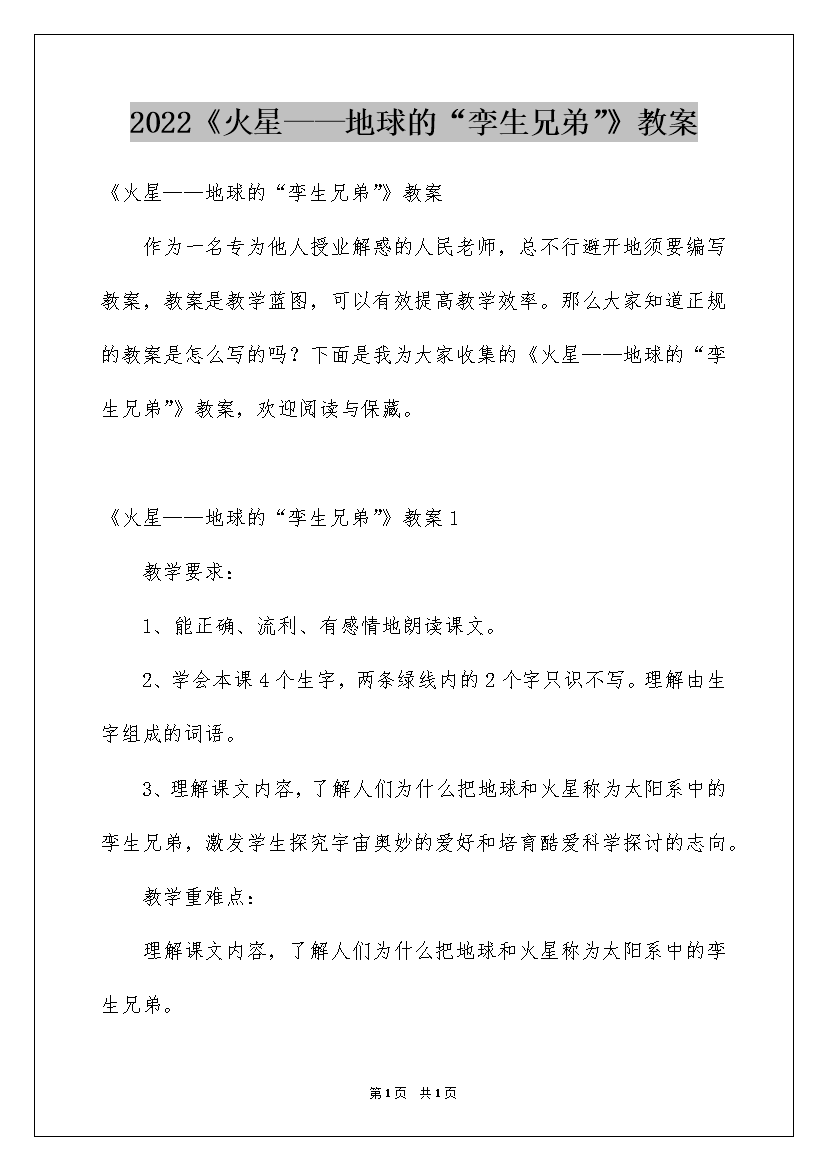 2022《火星——地球的“孪生兄弟”》教案

《火星——地球的“孪生兄弟”》教案

作为一名专为他人授业解惑的人民老师，总不行避开地须要编写教案，教案是教学蓝图，可以有效提高教学效率。那么大家知道正规的教案是怎么写的吗？下面是我为大家收集的《火星——地球的“孪生兄弟”》教案，欢迎阅读与保藏。

《火星——地球的“孪生兄弟”》教案1

教学要求：

1、能正确、流利、有感情地朗读课文。

2、学会本课4个生字，两条绿线内的2个字只识不写。理解由生字组成的词语。

3、理解课文内容，了解人们为什么把地球和火星称为太阳系中的孪生兄弟，激发学生探究宇宙奥妙的爱好和培育酷爱科学探讨的志向。

教学重难点：

理解课文内容，了解人们为什么把地球和火星称为太阳系中的孪生兄弟。

第1页 共1页